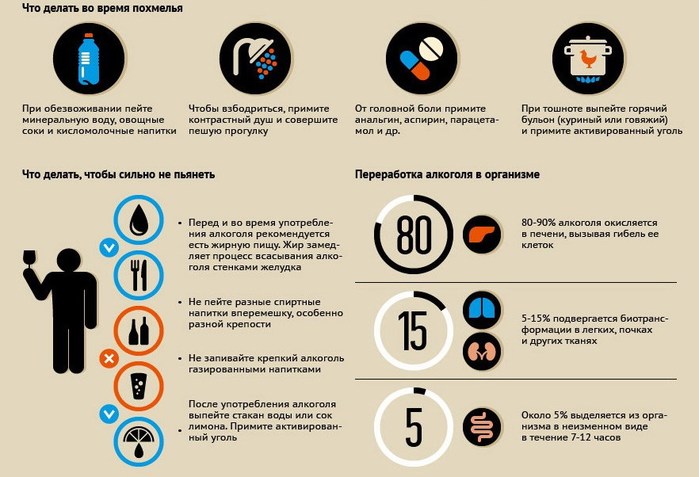 Что делать во время похмелья

При обезвоживании пейте минеральную воду, овощные соки и кисломолочные напитки

Чтобы взбодриться, примите контрастный душ и совершите пешую прогулку

От головной боли примите анальгин, аспирин, парацетамол и др.

При тошноте выпейте горячий бульон (куриный или говяжий) и примите активированный уголь

Что делать, чтобы сильно не пьянеть

• Перед и во время употребления алкоголя рекомендуется есть жирную пищу. Жир замедляет процесс всасывания алкоголя стенками желудка

• Не пейте разные спиртные напитки вперемешку, особенно разной крепости

• Не запивайте крепкий алкоголь газированными напитками

• После употребления алкоголя выпейте стакан воды или сок лимона. Примите активированный уголь

Переработка алкоголя в организме

80

80-90% алкоголя окисляется в печени, вызывая гибель ее клеток

15

5-15% подвергается биотрансформации в легких, почках и других тканях

5

Около 5% выделяется из организма в неизменном виде в течение 7-12 часов